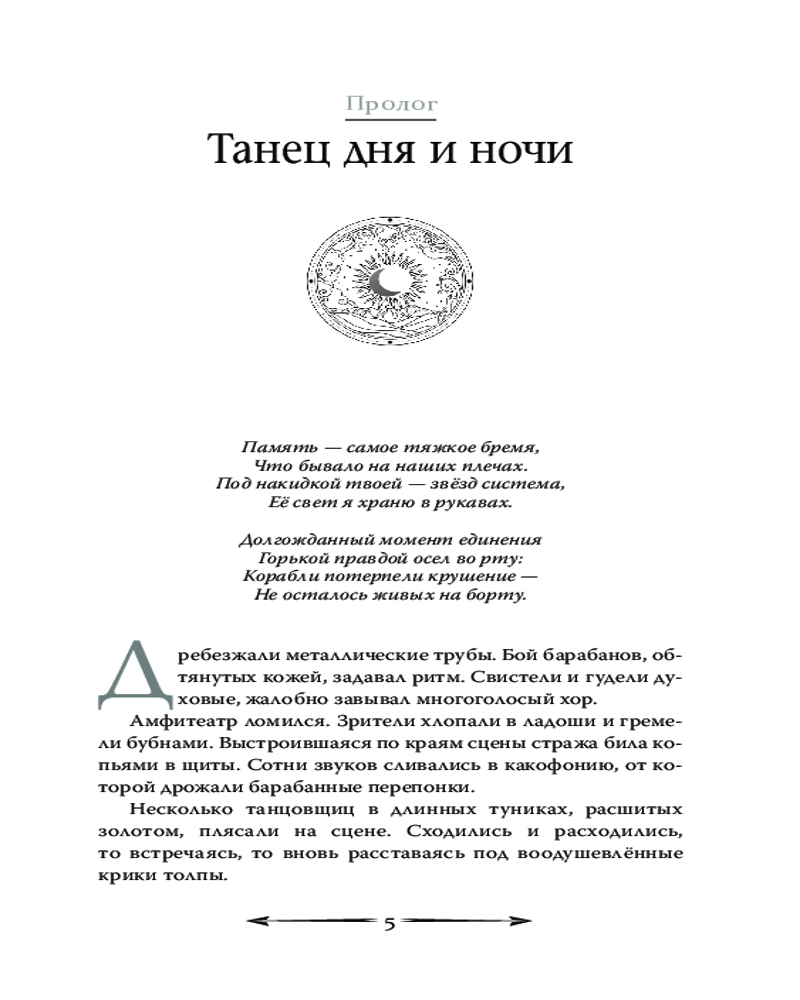 Пролог

Танец дня и ночи

Память — самое тяжкое бремя,
Что бывало на наших плечах.
Под накидкой твоей — звёзд система,
Её свет я храню в рукавах.

Долгожданный момент единения
Горькой правдой осел во рту:
Корабли потерпели крушение —
Не осталось живых на борту.

Дребезжали металлические трубы. Бой барабанов, обтянутых кожей, задавал ритм. Свистели и гудели духовые, жалобно завывал многоголосый хор.

Амфитеатр ломился. Зрители хлопали в ладоши и гремели бубнами. Выстроившаяся по краям сцены стража била копьями в щиты. Сотни звуков сливались в какофонию, от которой дрожали барабанные перепонки.

Несколько танцовщиц в длинных туниках, расшитых золотом, плясали на сцене. Сходились и расходились, то встречаясь, то вновь расставаясь под воодушевлённые крики толпы.

5